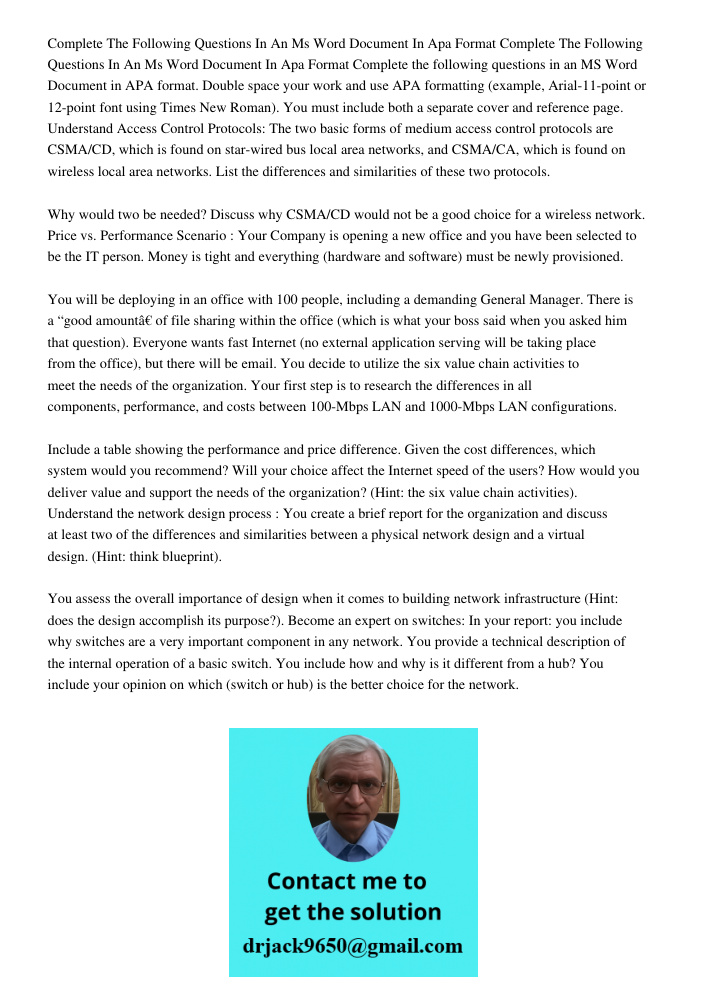 Complete The Following Questions In An Ms Word Document In Apa Format Complete The Following Questions In An Ms Word Document In Apa Format Complete the following questions in an MS Word Document in APA format. Double space your work and use APA formatting (example, Arial-11-point or 12-point font using Times New Roman). You must include both a separate cover and reference page. Understand Access Control Protocols: The two basic forms of medium access control protocols are CSMA/CD, which is found on star-wired bus local area networks, and CSMA/CA, which is found on wireless local area networks. List the differences and similarities of these two protocols.

Why would two be needed? Discuss why CSMA/CD would not be a good choice for a wireless network. Price vs. Performance Scenario : Your Company is opening a new office and you have been selected to be the IT person. Money is tight and everything (hardware and software) must be newly provisioned.

You will be deploying in an office with 100 people, including a demanding General Manager. There is a “good amountâ€ of file sharing within the office (which is what your boss said when you asked him that question). Everyone wants fast Internet (no external application serving will be taking place from the office), but there will be email. You decide to utilize the six value chain activities to meet the needs of the organization. Your first step is to research the differences in all components, performance, and costs between 100-Mbps LAN and 1000-Mbps LAN configurations.

Include a table showing the performance and price difference. Given the cost differences, which system would you recommend? Will your choice affect the Internet speed of the users? How would you deliver value and support the needs of the organization? (Hint: the six value chain activities). Understand the network design process : You create a brief report for the organization and discuss at least two of the differences and similarities between a physical network design and a virtual design. (Hint: think blueprint).

You assess the overall importance of design when it comes to building network infrastructure (Hint: does the design accomplish its purpose?). Become an expert on switches: In your report: you include why switches are a very important component in any network. You provide a technical description of the internal operation of a basic switch. You include how and why is it different from a hub? You include your opinion on which (switch or hub) is the better choice for the network.

Contact me to get the solution
drjack9650@gmail.com